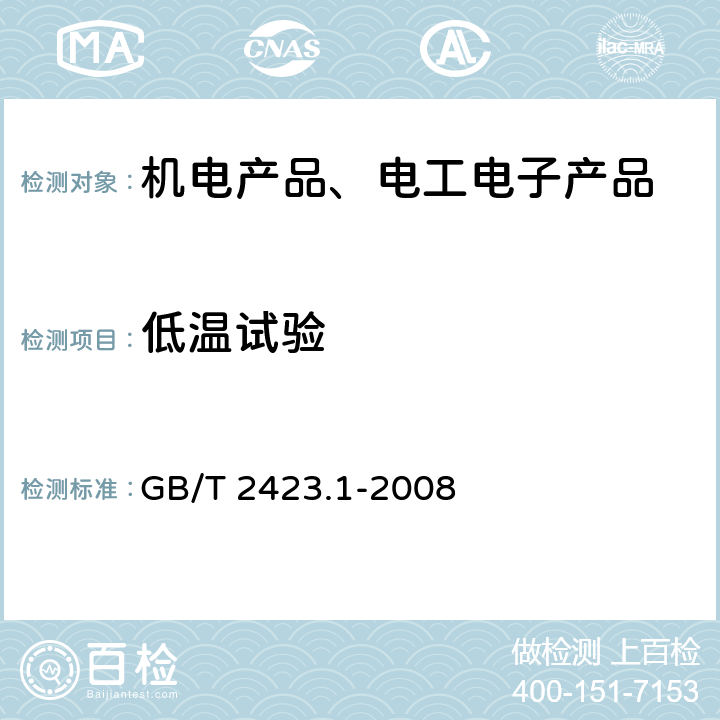 MA CNAS AC ilac-MRA

检测对象：机电产品、电工电子产品

检测项目：低温试验

检测标准：GB/T 2423.1-2008

百检
Baijiantest.com

做检测 上百检
400-151-7153